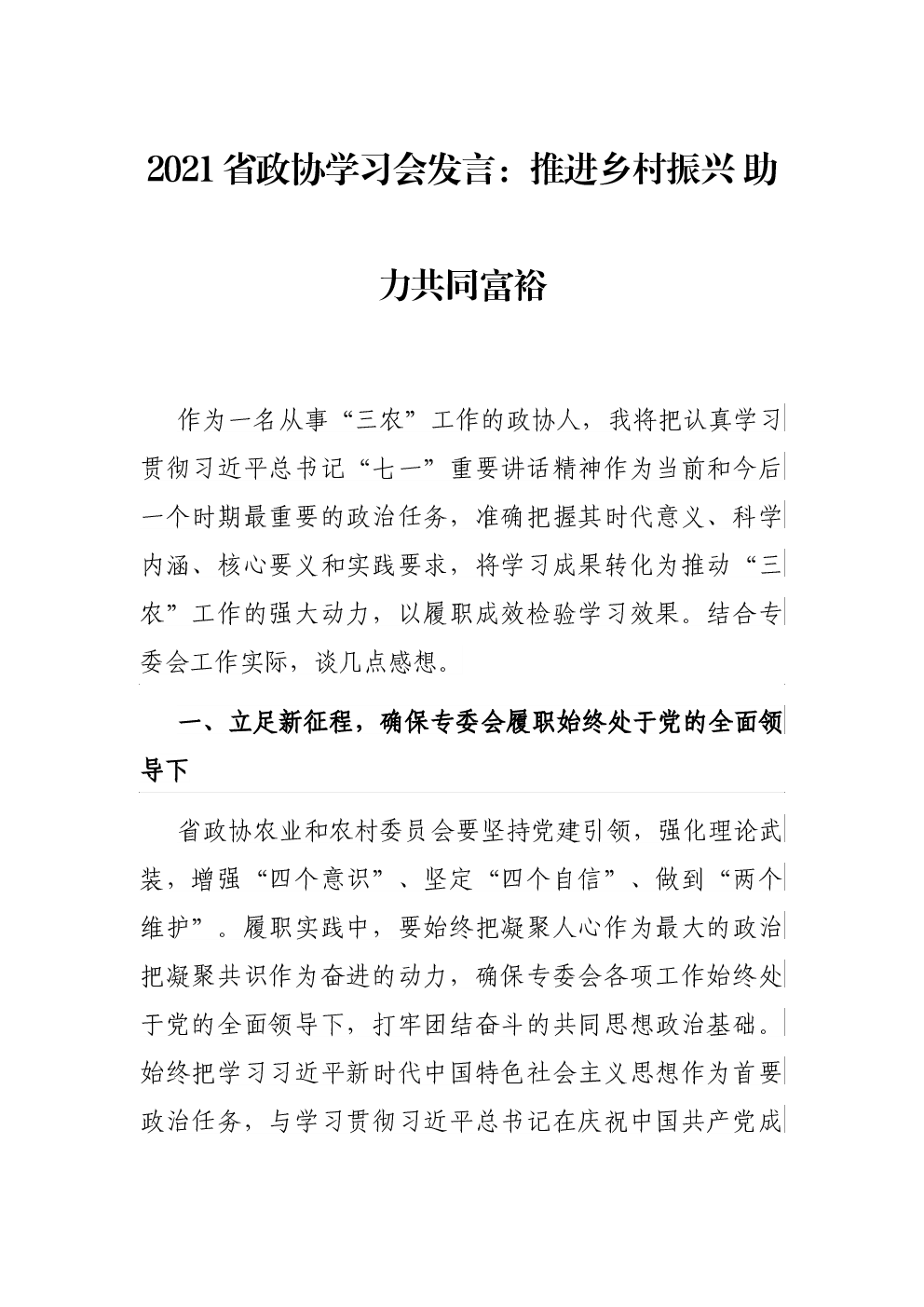 2021 省政协学习会发言：推进乡村振兴 助力共同富裕

作为一名从事“三农”工作的政协人，我将把认真学习贯彻习近平总书记“七一”重要讲话精神作为当前和今后一个时期最重要的政治任务，准确把握其时代意义、科学内涵、核心要义和实践要求，将学习成果转化为推动“三农”工作的强大动力，以履职成效检验学习效果。结合专委会工作实际，谈几点感想。

一、立足新征程，确保专委会履职始终处于党的全面领导下

省政协农业和农村委员会要坚持党建引领，强化理论武装，增强“四个意识”、坚定“四个自信”、做到“两个维护”。履职实践中，要始终把凝聚人心作为最大的政治把凝聚共识作为奋进的动力，确保专委会各项工作始终处于党的全面领导下，打牢团结奋斗的共同思想政治基础。始终把学习习近平新时代中国特色社会主义思想作为首要政治任务，与学习贯彻习近平总书记在庆祝中国共产党成